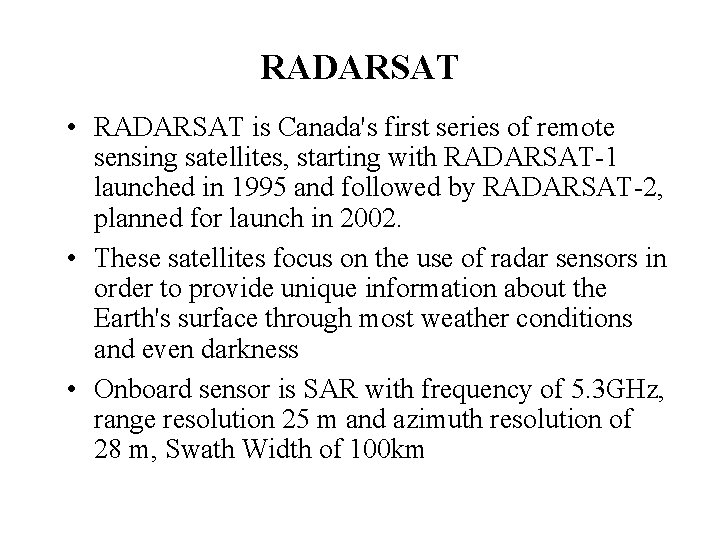 RADARSAT

• RADARSAT is Canada's first series of remote sensing satellites, starting with RADARSAT-1 launched in 1995 and followed by RADARSAT-2, planned for launch in 2002.

• These satellites focus on the use of radar sensors in order to provide unique information about the Earth's surface through most weather conditions and even darkness

• Onboard sensor is SAR with frequency of 5.3GHz, range resolution 25 m and azimuth resolution of 28 m, Swath Width of 100km